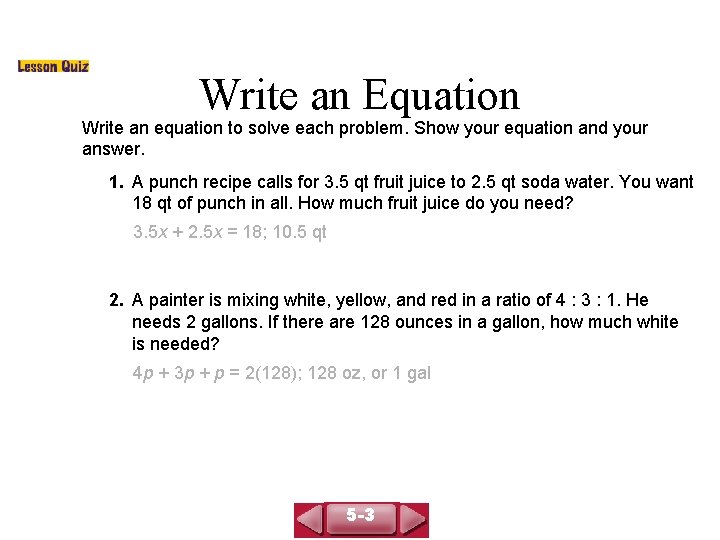 Lesson Quiz

Write an Equation

Write an equation to solve each problem. Show your equation and your answer.

1. A punch recipe calls for 3.5 qt fruit juice to 2.5 qt soda water. You want 18 qt of punch in all. How much fruit juice do you need?

$3.5x + 2.5x = 18$; 10.5 qt

2. A painter is mixing white, yellow, and red in a ratio of 4 : 3 : 1. He needs 2 gallons. If there are 128 ounces in a gallon, how much white is needed?

$4p + 3p + p = 2(128)$; 128 oz, or 1 gal

5-3